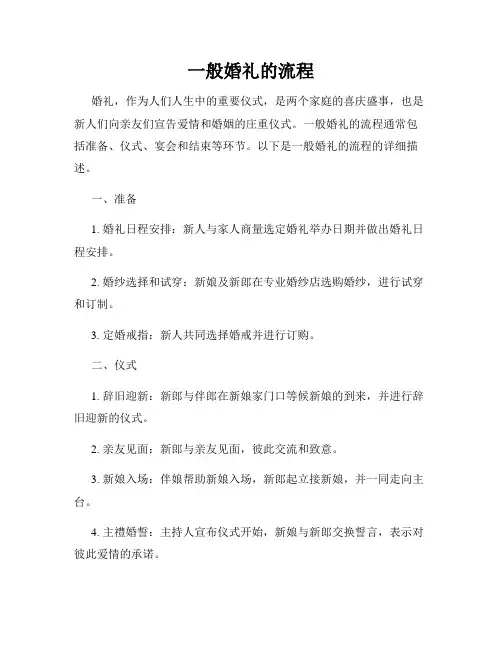 一般婚礼的流程

婚礼，作为人们人生中的重要仪式，是两个家庭的喜庆盛事，也是新人们向亲友们宣告爱情和婚姻的庄重仪式。一般婚礼的流程通常包括准备、仪式、宴会和结束等环节。以下是一般婚礼的流程的详细描述。

一、准备

1. 婚礼日程安排：新人与家人商量选定婚礼举办日期并做出婚礼日程安排。

2. 婚纱选择和试穿：新娘及新郎在专业婚纱店选购婚纱，进行试穿和订制。

3. 定婚戒指：新人共同选择婚戒并进行订购。

二、仪式

1. 辞旧迎新：新郎与伴郎在新娘家门口等候新娘的到来，并进行辞旧迎新的仪式。

2. 亲友见面：新郎与亲友见面，彼此交流和致意。

3. 新娘入场：伴娘帮助新娘入场，新郎起立接新娘，并一同走向主台。

4. 主禮婚誓：主持人宣布仪式开始，新娘与新郎交换誓言，表示对彼此爱情的承诺。